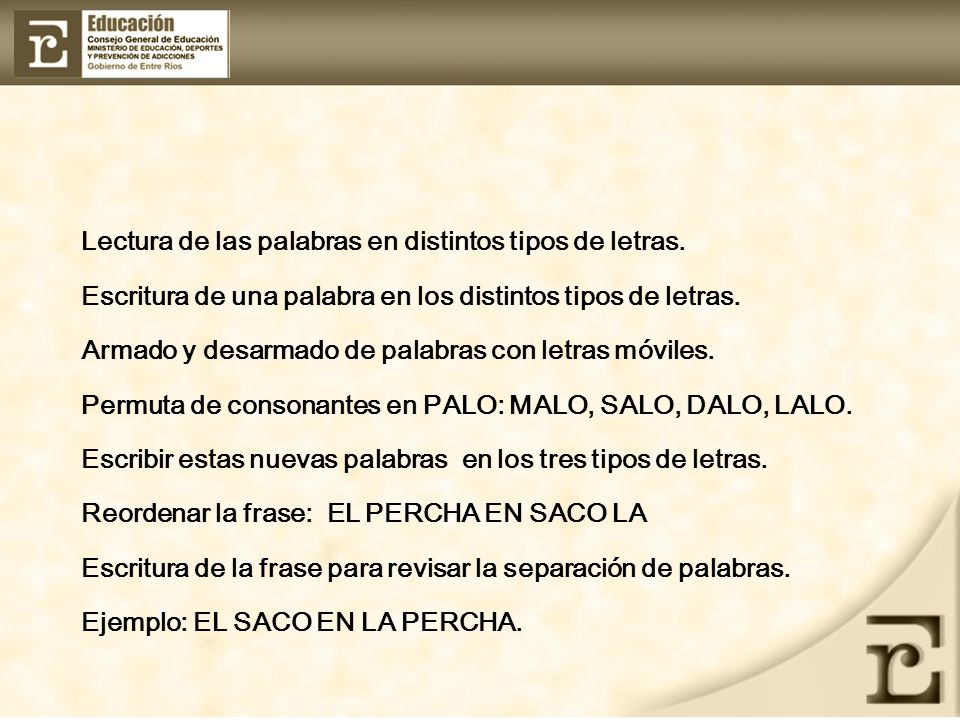 Educación
Consejo General de Educación
MINISTERIO DE EDUCACIÓN, DEPORTES Y PREVENCIÓN DE ADICCIONES
Gobierno de Entre Ríos

Lectura de las palabras en distintos tipos de letras.

Escritura de una palabra en los distintos tipos de letras.

Armado y desarmado de palabras con letras móviles.

Permuta de consonantes en PALO: MALO, SALO, DALO, LALO.

Escribir estas nuevas palabras en los tres tipos de letras.

Reordenar la frase: EL PERCHA EN SACO LA

Escritura de la frase para revisar la separación de palabras.

Ejemplo: EL SACO EN LA PERCHA.